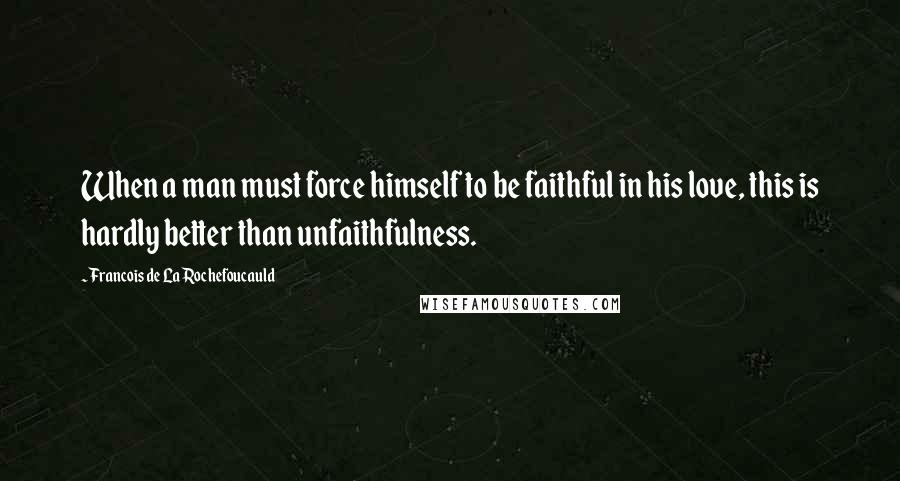 When a man must force himself to be faithful in his love, this is hardly better than unfaithfulness.

- Francois de La Rochefoucauld

WISEFAMOUSQUOTES.COM